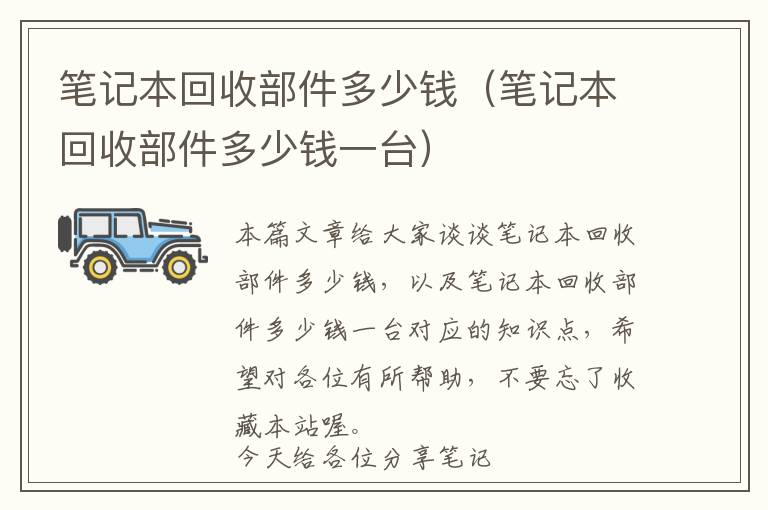 笔记本回收部件多少钱（笔记本回收部件多少钱一台）

本篇文章给大家谈谈笔记本回收部件多少钱，以及笔记本回收部件多少钱一台对应的知识点，希望对各位有所帮助，不要忘了收藏本站喔。
今天给各位分享笔记